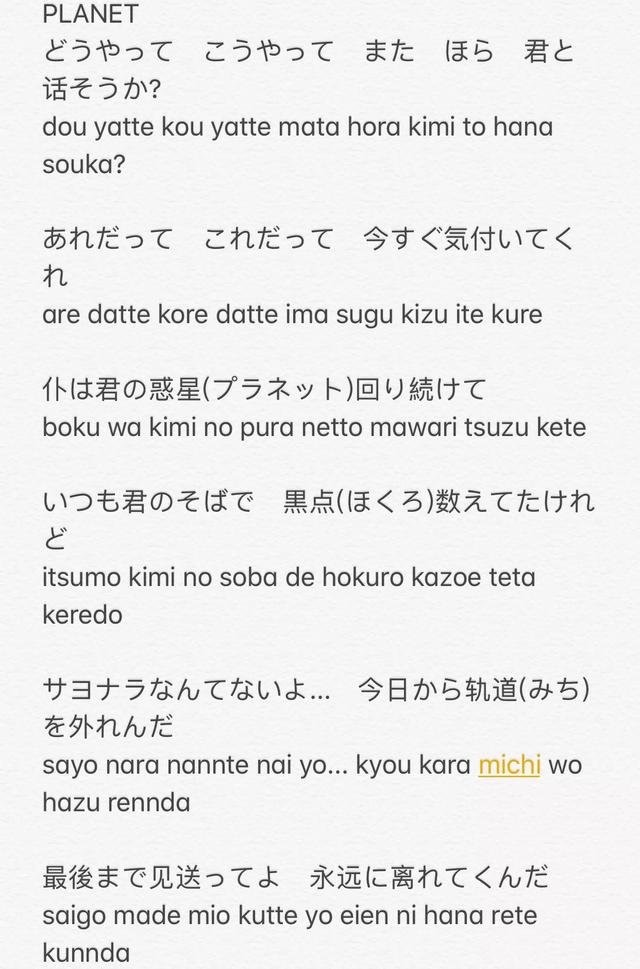 PLANET
どうやって　こうやって　また　ほら　君と話そうか?
dou yatte kou yatte mata hora kimi to hana souka?

あれだって　これだって　今すぐ気付いてくれ
are datte kore datte ima sugu kizu ite kure

仆は君の惑星(プラネット)回り続けて
boku wa kimi no pura netto mawari tsuzu kete

いつも君のそばで　黒点(ほくろ)数えてたけれど
itsumo kimi no soba de hokuro kazoe teta keredo

サヨナラなんてないよ…　今日から轨道(みち)を外れんだ
sayo nara nannte nai yo... kyou kara michi wo hazu rennda

最後まで见送ってよ　永远に离れてくんだ
saigo made mio kutte yo eien ni hana rete kunnda